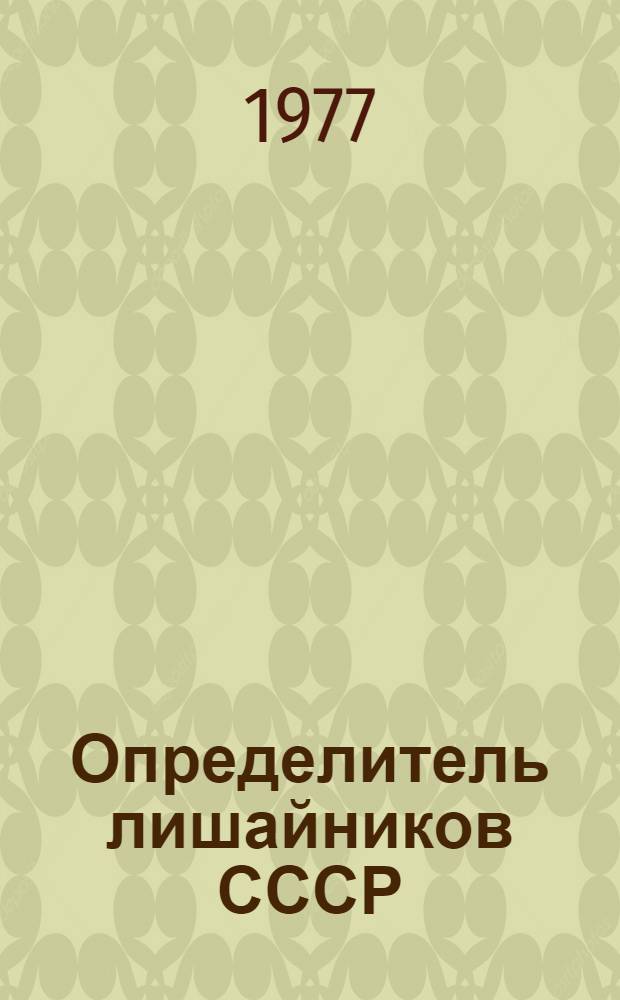 1977

Определитель лишайников СССР